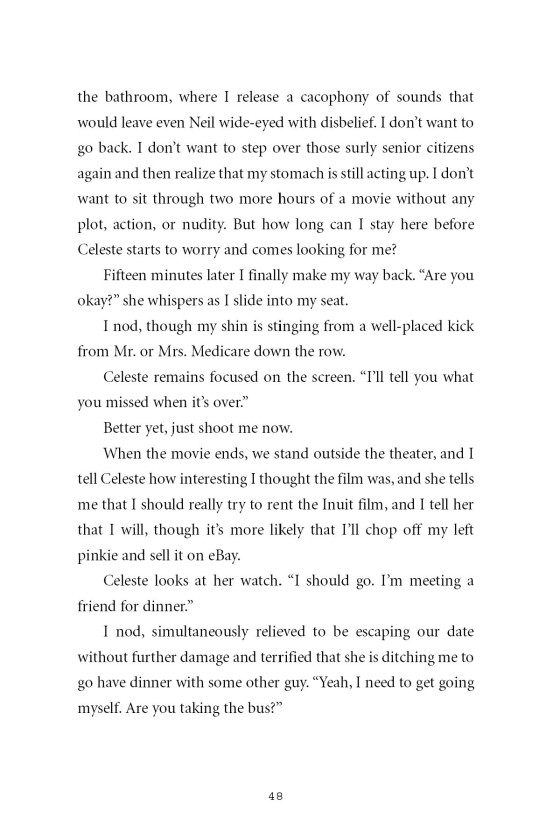 the bathroom, where I release a cacophony of sounds that would leave even Neil wide-eyed with disbelief. I don't want to go back. I don't want to step over those surly senior citizens again and then realize that my stomach is still acting up. I don't want to sit through two more hours of a movie without any plot, action, or nudity. But how long can I stay here before Celeste starts to worry and comes looking for me?

Fifteen minutes later I finally make my way back. "Are you okay?" she whispers as I slide into my seat.

I nod, though my shin is stinging from a well-placed kick from Mr. or Mrs. Medicare down the row.

Celeste remains focused on the screen. "I'll tell you what you missed when it's over."

Better yet, just shoot me now.

When the movie ends, we stand outside the theater, and I tell Celeste how interesting I thought the film was, and she tells me that I should really try to rent the Inuit film, and I tell her that I will, though it's more likely that I'll chop off my left pinkie and sell it on eBay.

Celeste looks at her watch. "I should go. I'm meeting a friend for dinner."

I nod, simultaneously relieved to be escaping our date without further damage and terrified that she is ditching me to go have dinner with some other guy. "Yeah, I need to get going myself. Are you taking the bus?"

48